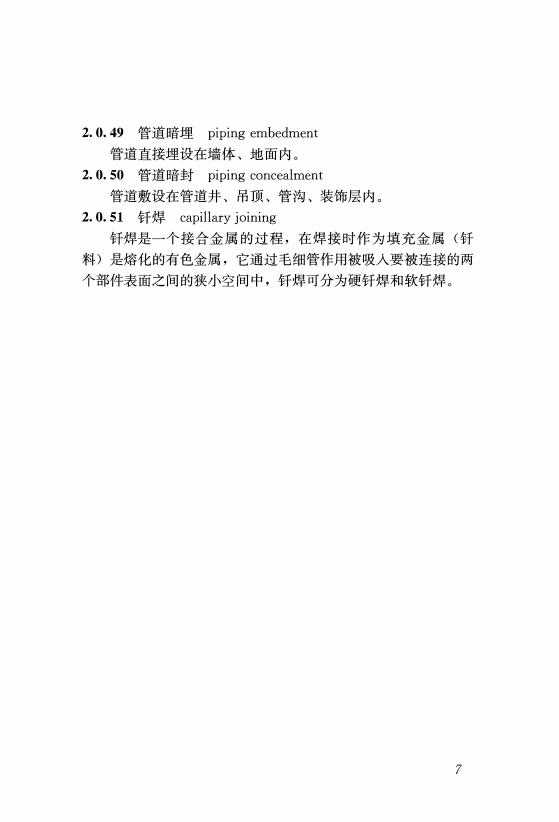 2.0.49 管道暗埋 piping embedment

管道直接埋设在墙体、地面内。

2.0.50 管道暗封 piping concealment

管道敷设在管道井、吊顶、管沟、装饰层内。

2.0.51 钎焊 capillary joining

钎焊是一个接合金属的过程，在焊接时作为填充金属（钎料）是熔化的有色金属，它通过毛细管作用被吸入要被连接的两个部件表面之间的狭小空间中，钎焊可分为硬钎焊和软钎焊。

7